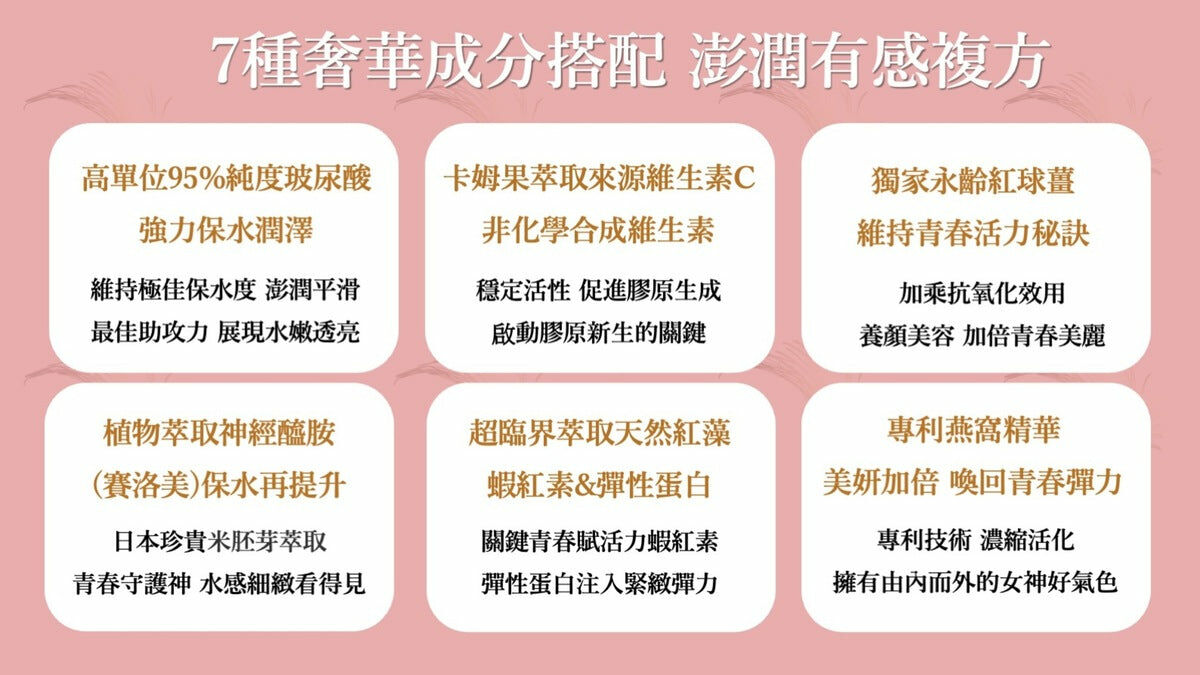 7種奢華成分搭配 澎潤有感複方

高單位95%純度玻尿酸
強力保水潤澤

維持極佳保水度 澎潤平滑
最佳助攻力 展現水嫩透亮

卡姆果萃取來源維生素C
非化學合成維生素

穩定活性 促進膠原生成
啟動膠原新生的關鍵

獨家永齡紅球薑
維持青春活力秘訣

加乘抗氧化效用
養顏美容 加倍青春美麗

植物萃取神經醯胺
(賽洛美)保水再提升

日本珍貴米胚芽萃取
青春守護神 水感細緻看得見

超臨界萃取天然紅藻
蝦紅素&彈性蛋白

關鍵青春賦活力蝦紅素
彈性蛋白注入緊緻彈力

專利燕窩精華
美妍加倍 喚回青春彈力

專利技術 濃縮活化
擁有由內而外的女神好氣色